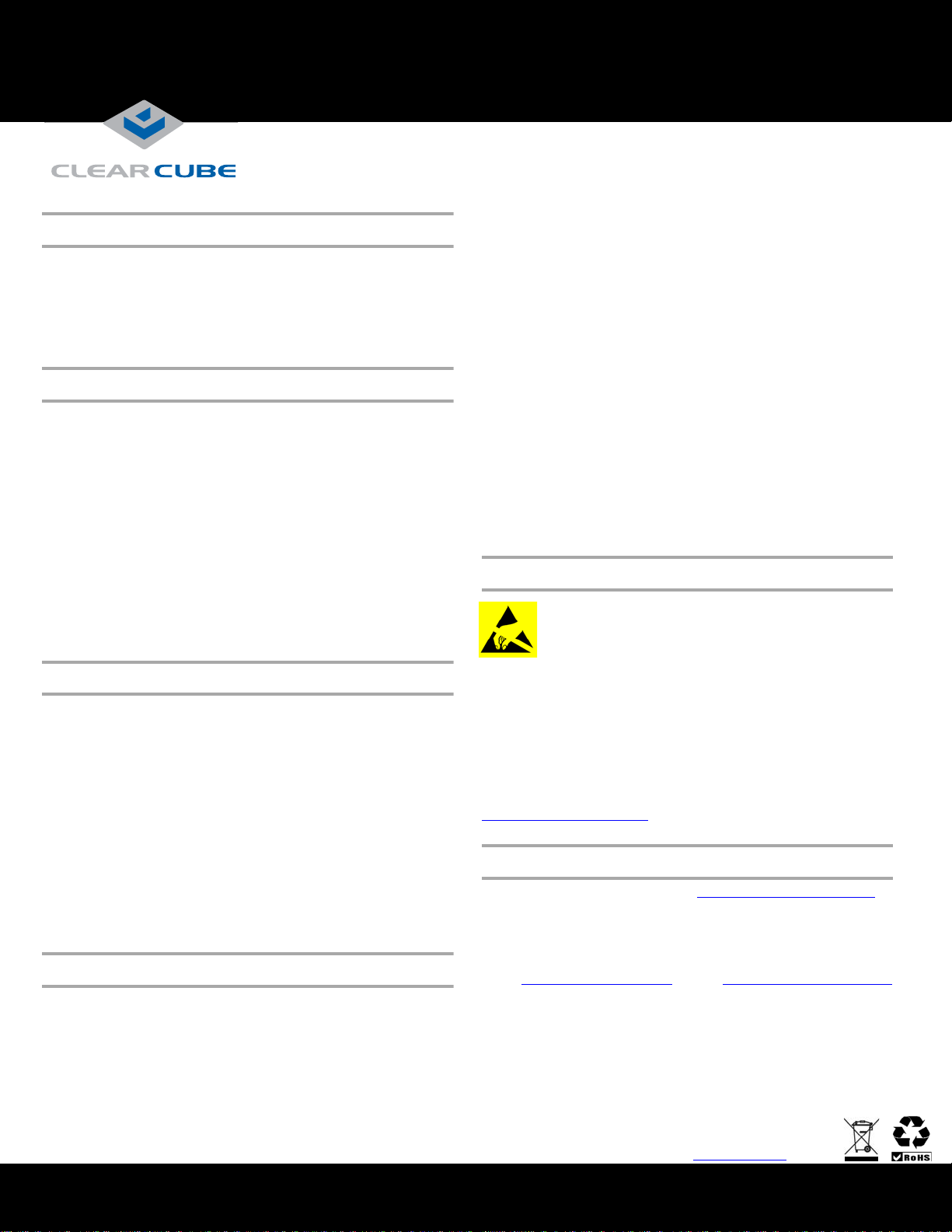 CLEARCUBE

RoHS